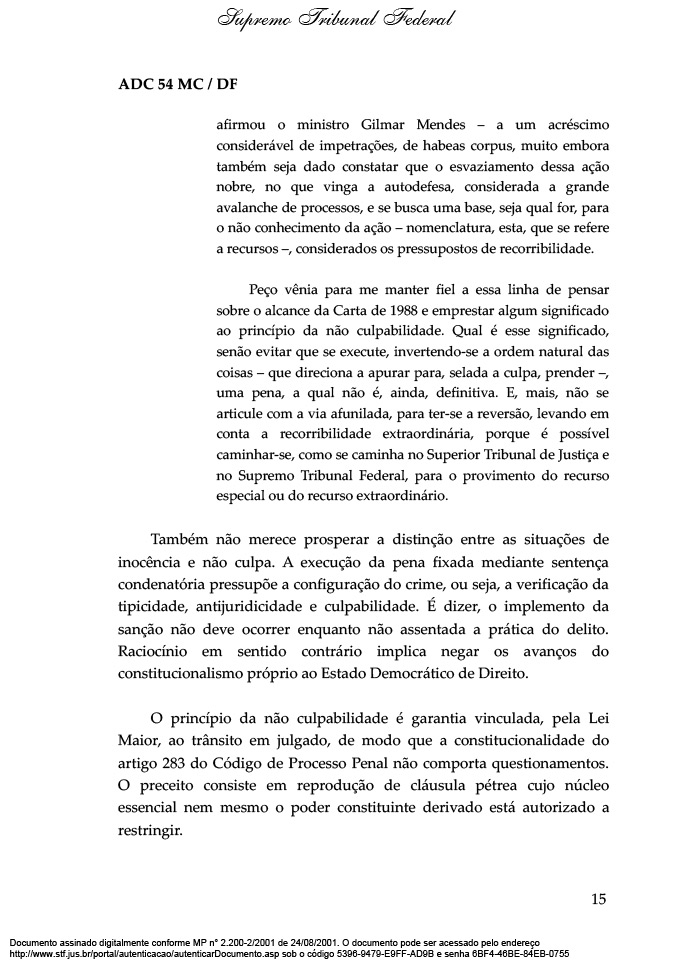 Supremo Tribunal Federal

ADC 54 MC / DF

afirmou o ministro Gilmar Mendes – a um acréscimo considerável de impetrações, de habeas corpus, muito embora também seja dado constatar que o esvaziamento dessa ação nobre, no que vinga a autodefesa, considerada a grande avalanche de processos, e se busca uma base, seja qual for, para o não conhecimento da ação – nomenclatura, esta, que se refere a recursos –, considerados os pressupostos de recorribilidade.

Peço vênia para me manter fiel a essa linha de pensar sobre o alcance da Carta de 1988 e emprestar algum significado ao princípio da não culpabilidade. Qual é esse significado, senão evitar que se execute, invertendo-se a ordem natural das coisas – que direciona a apurar para, selada a culpa, prender –, uma pena, a qual não é, ainda, definitiva. E, mais, não se articule com a via afunilada, para ter-se a reversão, levando em conta a recorribilidade extraordinária, porque é possível caminhar-se, como se caminha no Superior Tribunal de Justiça e no Supremo Tribunal Federal, para o provimento do recurso especial ou do recurso extraordinário.

Também não merece prosperar a distinção entre as situações de inocência e não culpa. A execução da pena fixada mediante sentença condenatória pressupõe a configuração do crime, ou seja, a verificação da tipicidade, antijuridicidade e culpabilidade. É dizer, o implemento da sanção não deve ocorrer enquanto não assentada a prática do delito. Raciocínio em sentido contrário implica negar os avanços do constitucionalismo próprio ao Estado Democrático de Direito.

O princípio da não culpabilidade é garantia vinculada, pela Lei Maior, ao trânsito em julgado, de modo que a constitucionalidade do artigo 283 do Código de Processo Penal não comporta questionamentos. O preceito consiste em reprodução de cláusula pétrea cujo núcleo essencial nem mesmo o poder constituinte derivado está autorizado a restringir.

15

Documento assinado digitalmente conforme MP n° 2.200-2/2001 de 24/08/2001. O documento pode ser acessado pelo endereço http://www.stf.jus.br/portal/autenticacao/autenticarDocumento.asp sob o código 5396-9479-E9FF-AD9B e senha 6BF4-46BE-84EB-0755